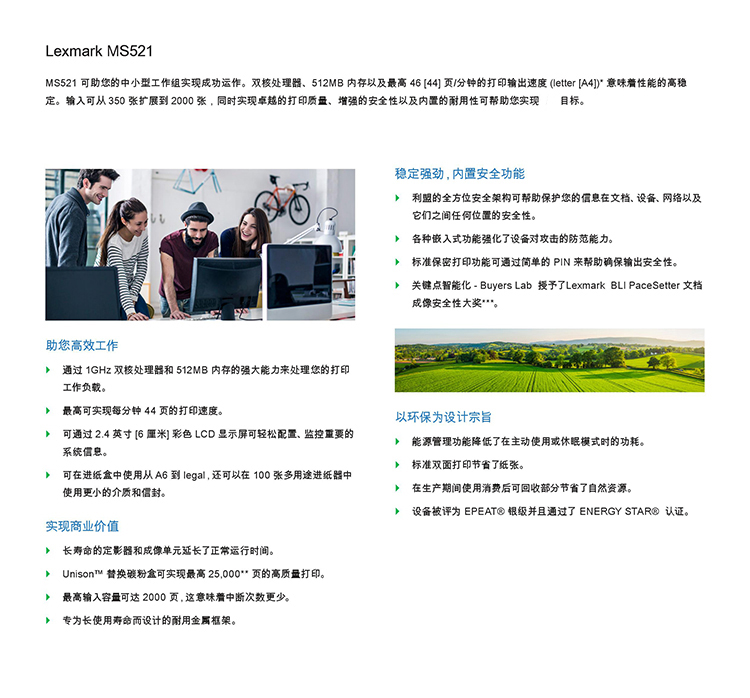 Lexmark MS521

MS521 可助您的中小型工作组实现成功运作。双核处理器、512MB 内存以及最高 46 [44] 页/分钟的打印输出速度 (letter [A4])* 意味着性能的高稳定。输入可从 350 张扩展到 2000 张，同时实现卓越的打印质量、增强的安全性以及内置的耐用性可帮助您实现 目标。

助您高效工作

通过 1GHz 双核处理器和 512MB 内存的强大能力来处理您的打印工作负载。

最高可实现每分钟 44 页的打印速度。

可通过 2.4 英寸 [6 厘米] 彩色 LCD 显示屏可轻松配置、监控重要的系统信息。

可在进纸盒中使用从 A6 到 legal，还可以在 100 张多用途进纸器中使用更小的介质和信封。

实现商业价值

长寿命的定影器和成像单元延长了正常运行时间。

Unison™ 替换碳粉盒可实现最高 25,000** 页的高质量打印。

最高输入容量可达 2000 页，这意味着中断次数更少。

专为长使用寿命而设计的耐用金属框架。

稳定强劲，内置安全功能

利盟的全方位安全架构可帮助保护您的信息在文档、设备、网络以及它们之间任何位置的安全性。

各种嵌入式功能强化了设备对攻击的防范能力。

标准保密打印功能可通过简单的 PIN 来帮助确保输出安全性。

关键点智能化 - Buyers Lab 授予了Lexmark BLI PaceSetter 文档成像安全性大奖***。

以环保为设计宗旨

能源管理功能降低了在主动使用或休眠模式时的功耗。

标准双面打印节省了纸张。

在生产期间使用消费后可回收部分节省了自然资源。

设备被评为 EPEAT® 银级并且通过了 ENERGY STAR® 认证。